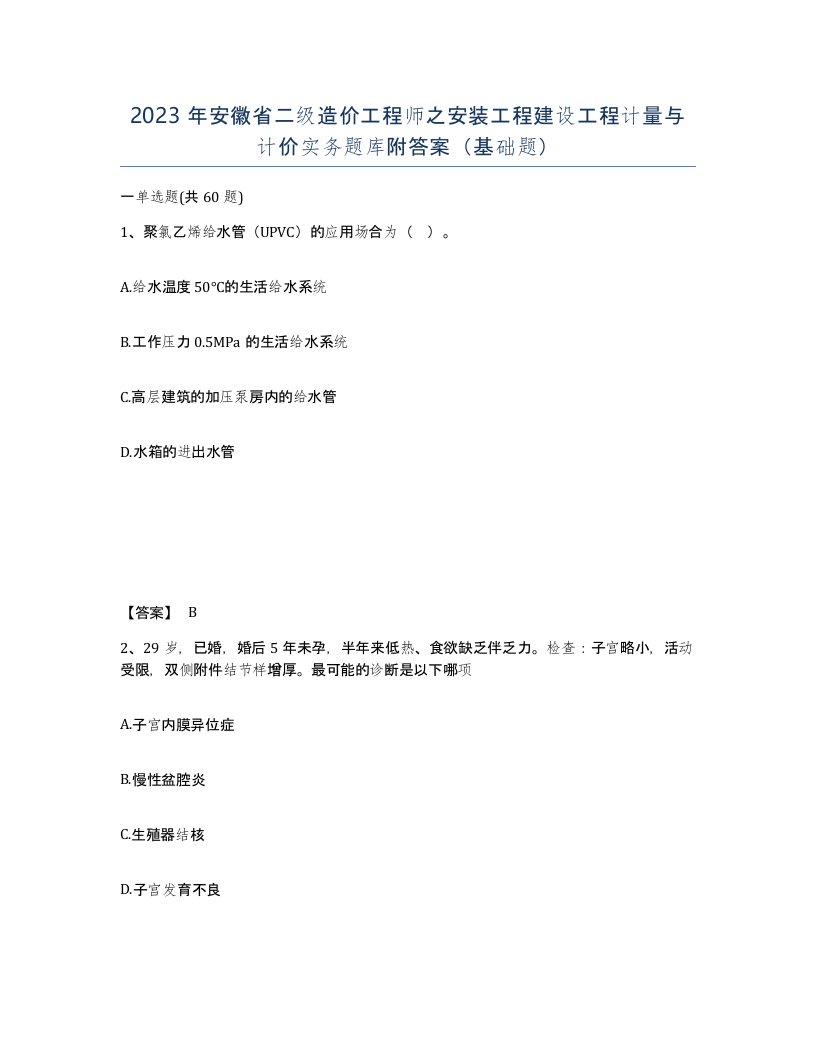 2023 年安徽省二级造价工程师之安装工程建设工程计量与计价实务题库附答案（基础题）

一单选题(共 60 题)

1、聚氯乙烯给水管（UPVC）的应用场合为（ ）。

A.给水温度 50°C的生活给水系统

B.工作压力 0.5MPa 的生活给水系统

C.高层建筑的加压泵房内的给水管

D.水箱的进出水管

【答案】 B

2、29 岁，已婚，婚后 5 年未孕，半年来低热、食欲缺乏伴乏力。检查：子宫略小，活动受限，双侧附件结节样增厚。最可能的诊断是以下哪项

A.子宫内膜异位症

B.慢性盆腔炎

C.生殖器结核

D.子宫发育不良